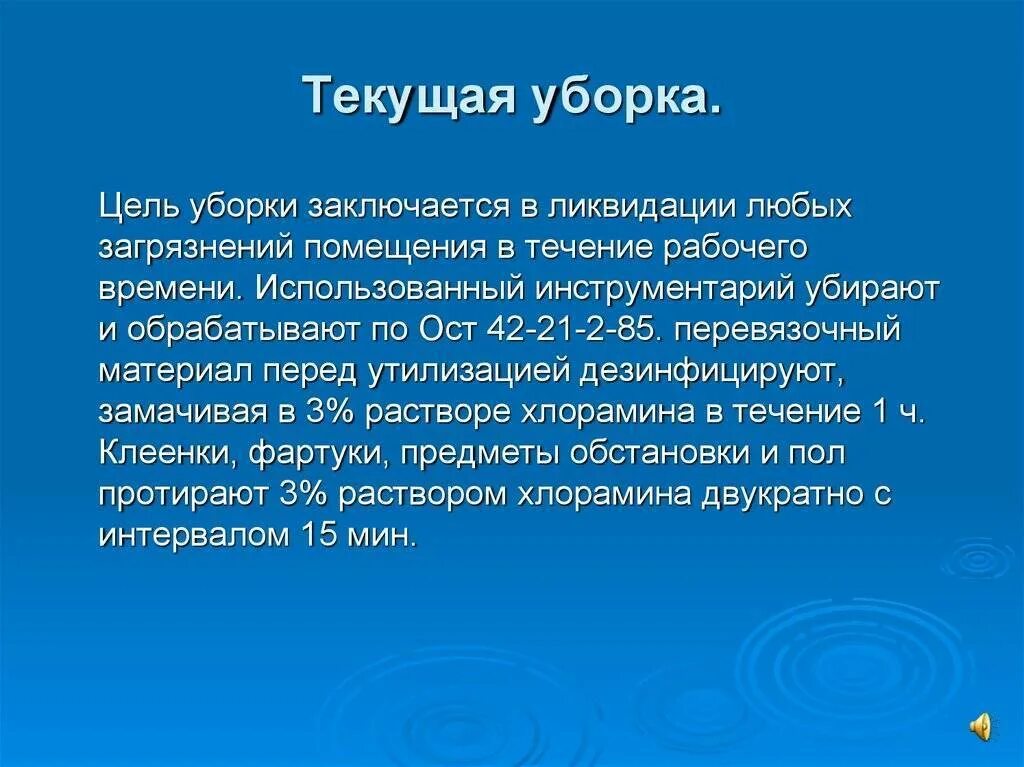 Текущая уборка.

Цель уборки заключается в ликвидации любых загрязнений помещения в течение рабочего времени. Использованный инструментарий убирают и обрабатывают по Ост 42-21-2-85. перевязочный материал перед утилизацией дезинфицируют, замачивая в 3% растворе хлорамина в течение 1 ч. Клеенки, фартуки, предметы обстановки и пол протирают 3% раствором хлорамина двукратно с интервалом 15 мин.